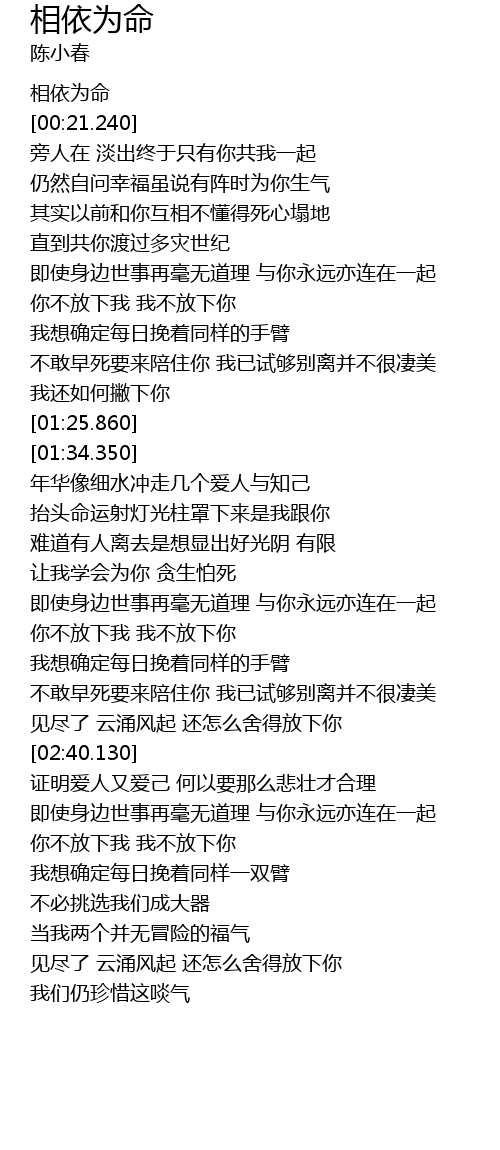 相依为命
陈小春

相依为命
[00:21.240]
旁人在 淡出终于只有你共我一起
仍然自问幸福虽说有阵时为你生气
其实以前和你互相不懂得死心塌地
直到共你渡过多灾世纪
即使身边世事再毫无道理 与你永远亦连在一起
你不放下我 我不放下你
我想确定每日挽着同样的手臂
不敢早死要来陪住你 我已试够别离并不很凄美
我还如何撇下你
[01:25.860]
[01:34.350]
年华像细水冲走几个爱人与知己
抬头命运射灯光柱罩下来是我跟你
难道有人离去是想显出好光阴 有限
让我学会为你 贪生怕死
即使身边世事再毫无道理 与你永远亦连在一起
你不放下我 我不放下你
我想确定每日挽着同样的手臂
不敢早死要来陪住你 我已试够别离并不很凄美
见尽了 云涌风起 还怎么舍得放下你
[02:40.130]
证明爱人又爱己 何以要那么悲壮才合理
即使身边世事再毫无道理 与你永远亦连在一起
你不放下我 我不放下你
我想确定每日挽着同样一双臂
不必挑选我们成大器
当我两个并无冒险的福气
见尽了 云涌风起 还怎么舍得放下你
我们仍珍惜这啖气